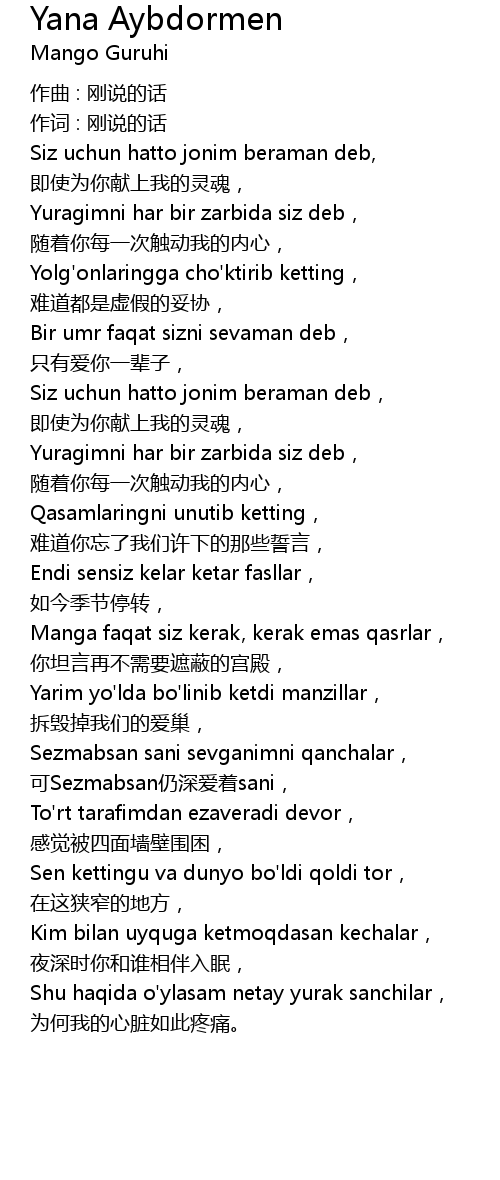 Yana Aybdormen
Mango Guruhi

作曲 : 刚说的话
作词 : 刚说的话
Siz uchun hatto jonim beraman deb,
即使为你献上我的灵魂，
Yuragimni har bir zarbida siz deb，
随着你每一次触动我的内心，
Yolg'onlaringga cho'ktirib ketting，
难道都是虚假的妥协，
Bir umr faqat sizni sevaman deb，
只有爱你一辈子，
Siz uchun hatto jonim beraman deb，
即使为你献上我的灵魂，
Yuragimni har bir zarbida siz deb，
随着你每一次触动我的内心，
Qasamlaringni unutib ketting，
难道你忘了我们许下的那些誓言，
Endi sensiz kelar ketar fasllar，
如今季节停转，
Manga faqat siz kerak, kerak emas qasrlar，
你坦言再不需要遮蔽的宫殿，
Yarim yo'lda bo'linib ketdi manzillar，
拆毁掉我们的爱巢，
Sezmabsan sani sevganimni qanchalar，
可Sezmabsan仍深爱着sani，
To'rt tarafimdan ezaveradi devor，
感觉被四面墙壁围困，
Sen kettingu va dunyo bo'ldi qoldi tor，
在这狭窄的地方，
Kim bilan uyquga ketmoqdasan kechalar，
夜深时你和谁相伴入眠，
Shu haqida o'ylasam netay yurak sanchilar，
为何我的心脏如此疼痛。